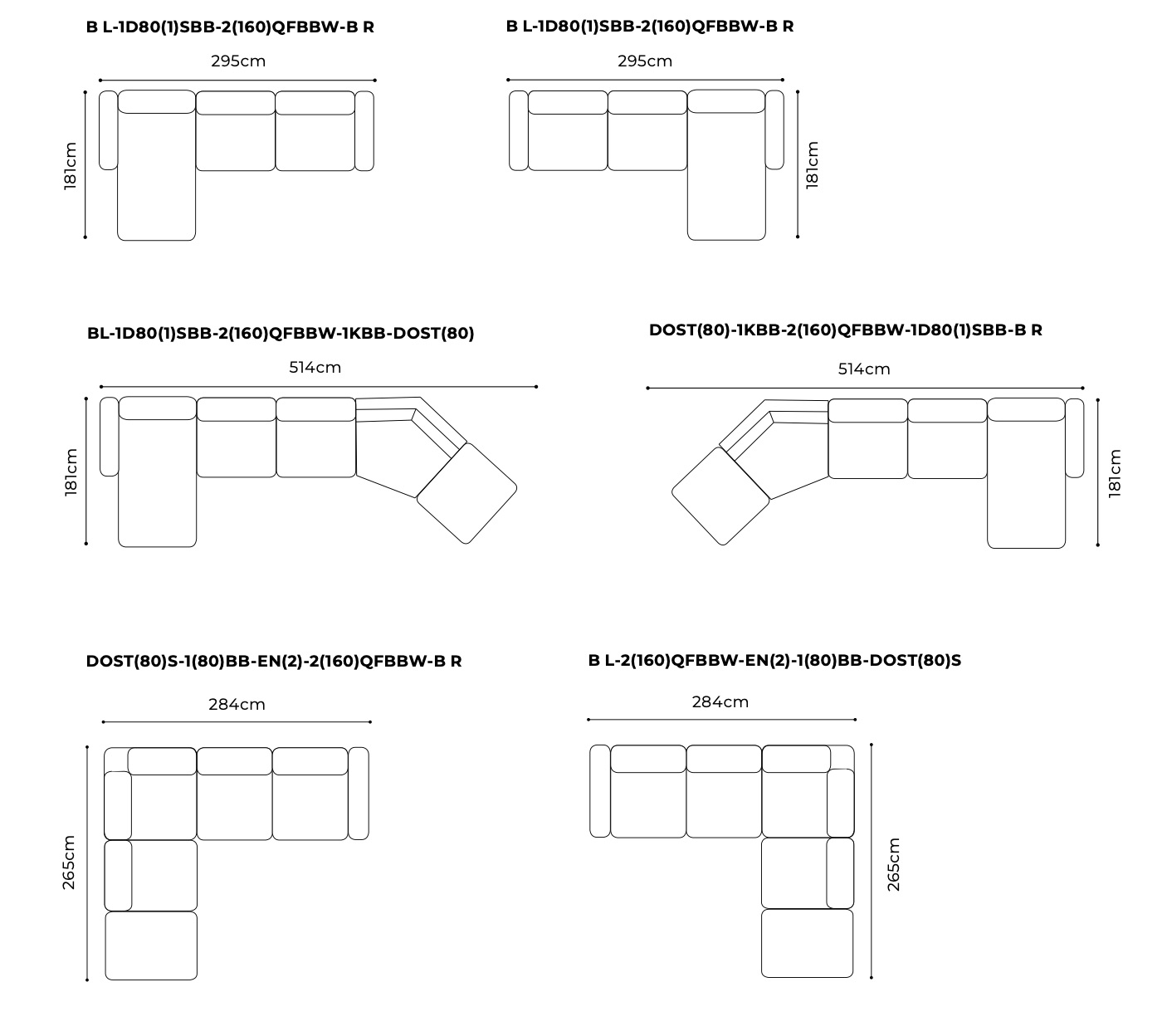 B L-1D80(1)SBB-2(160)QFBBW-B R

295cm

181cm

B L-1D80(1)SBB-2(160)QFBBW-B R

295cm

181cm

BL-1D80(1)SBB-2(160)QFBBW-1KBB-DOST(80)

514cm

181cm

DOST(80)-1KBB-2(160)QFBBW-1D80(1)SBB-B R

514cm

181cm

DOST(80)S-1(80)BB-EN(2)-2(160)QFBBW-B R

284cm

265cm

B L-2(160)QFBBW-EN(2)-1(80)BB-DOST(80)S

284cm

265cm